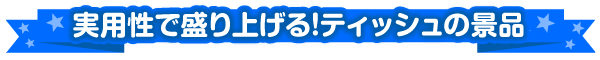 実用性で盛り上げる!ティッシュの景品